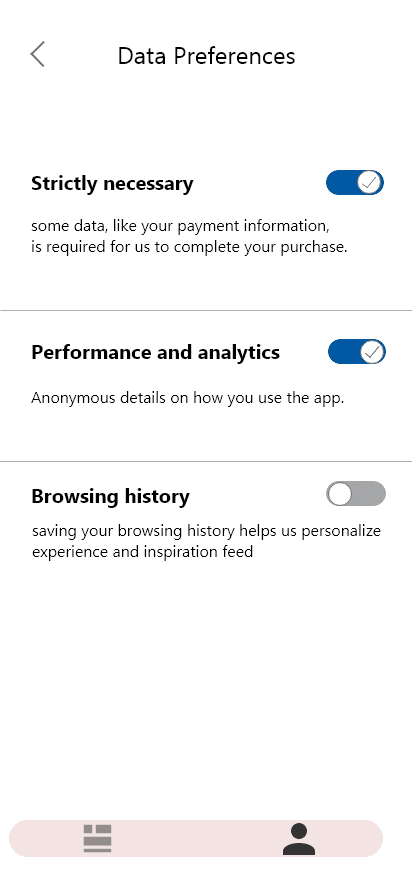 Data Preferences

Strictly necessary

some data, like your payment information, is required for us to complete your purchase.

Performance and analytics

Anonymous details on how you use the app.

Browsing history

saving your browsing history helps us personalize experience and inspiration feed